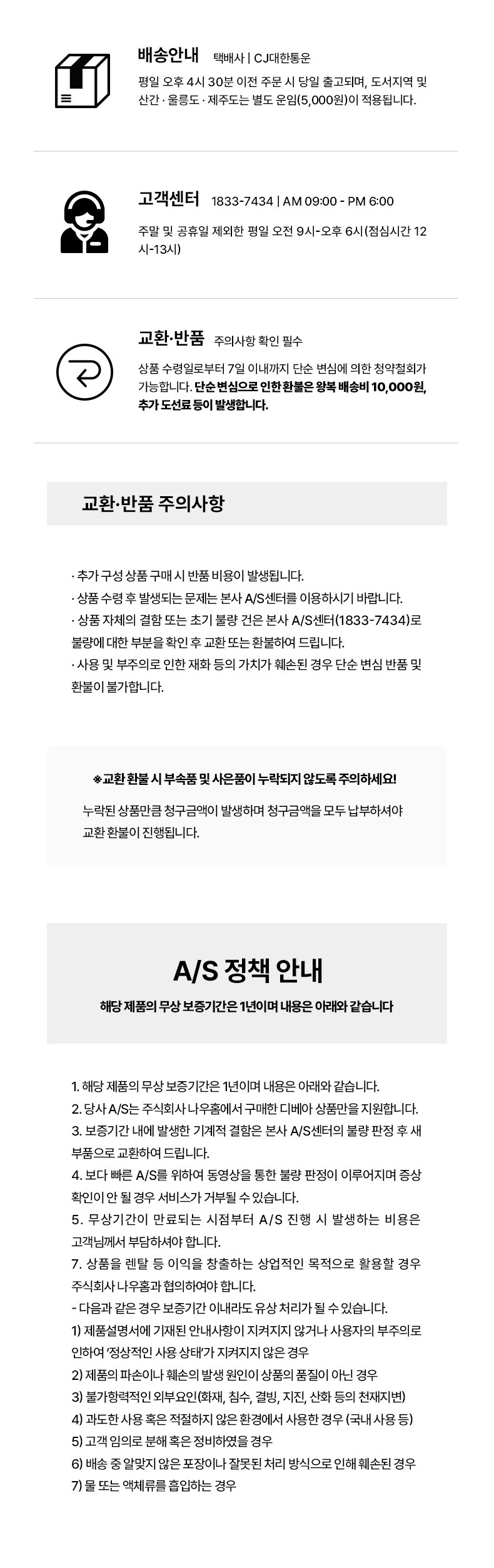 배송안내 택배사 | CJ대한통운

평일 오후 4시 30분 이전 주문 시 당일 출고되며, 도서지역 및 산간 · 울릉도 · 제주도는 별도 운임(5,000원)이 적용됩니다.

고객센터 1833-7434 | AM 09:00 - PM 6:00

주말 및 공휴일 제외한 평일 오전 9시-오후 6시(점심시간 12시-13시)

교환·반품 주의사항 확인 필수

상품 수령일로부터 7일 이내까지 단순 변심에 의한 청약철회가 가능합니다. 단순 변심으로 인한 환불은 왕복 배송비 10,000원, 추가 도선료 등이 발생합니다.

교환·반품 주의사항

· 추가 구성 상품 구매 시 반품 비용이 발생됩니다.
· 상품 수령 후 발생되는 문제는 본사 A/S센터를 이용하시기 바랍니다.
· 상품 자체의 결함 또는 초기 불량 건은 본사 A/S센터(1833-7434)로 불량에 대한 부분을 확인 후 교환 또는 환불하여 드립니다.
· 사용 및 부주의로 인한 재화 등의 가치가 훼손된 경우 단순 변심 반품 및 환불이 불가합니다.

※교환 환불 시 부속품 및 사은품이 누락되지 않도록 주의하세요!

누락된 상품만큼 청구금액이 발생하며 청구금액을 모두 납부하셔야 교환 환불이 진행됩니다.

A/S 정책 안내

해당 제품의 무상 보증기간은 1년이며 내용은 아래와 같습니다

1. 해당 제품의 무상 보증기간은 1년이며 내용은 아래와 같습니다.
2. 당사 A/S는 주식회사 나우홈에서 구매한 디베아 상품만을 지원합니다.
3. 보증기간 내에 발생한 기계적 결함은 본사 A/S센터의 불량 판정 후 새 부품으로 교환하여 드립니다.
4. 보다 빠른 A/S를 위하여 동영상을 통한 불량 판정이 이루어지며 증상 확인이 안 될 경우 서비스가 거부될 수 있습니다.
5. 무상기간이 만료되는 시점부터 A/S 진행 시 발생하는 비용은 고객님께서 부담하셔야 합니다.
7. 상품을 렌탈 등 이익을 창출하는 상업적인 목적으로 활용할 경우 주식회사 나우홈과 협의하여야 합니다.
- 다음과 같은 경우 보증기간 이내라도 유상 처리가 될 수 있습니다.
1) 제품설명서에 기재된 안내사항이 지켜지지 않거나 사용자의 부주의로 인하여 '정상적인 사용 상태'가 지켜지지 않은 경우
2) 제품의 파손이나 훼손의 발생 원인이 상품의 품질이 아닌 경우
3) 불가항력적인 외부요인(화재, 침수, 결빙, 지진, 산화 등의 천재지변)
4) 과도한 사용 혹은 적절하지 않은 환경에서 사용한 경우 (국내 사용 등)
5) 고객 임의로 분해 혹은 정비하였을 경우
6) 배송 중 알맞지 않은 포장이나 잘못된 처리 방식으로 인해 훼손된 경우
7) 물 또는 액체류를 흡입하는 경우